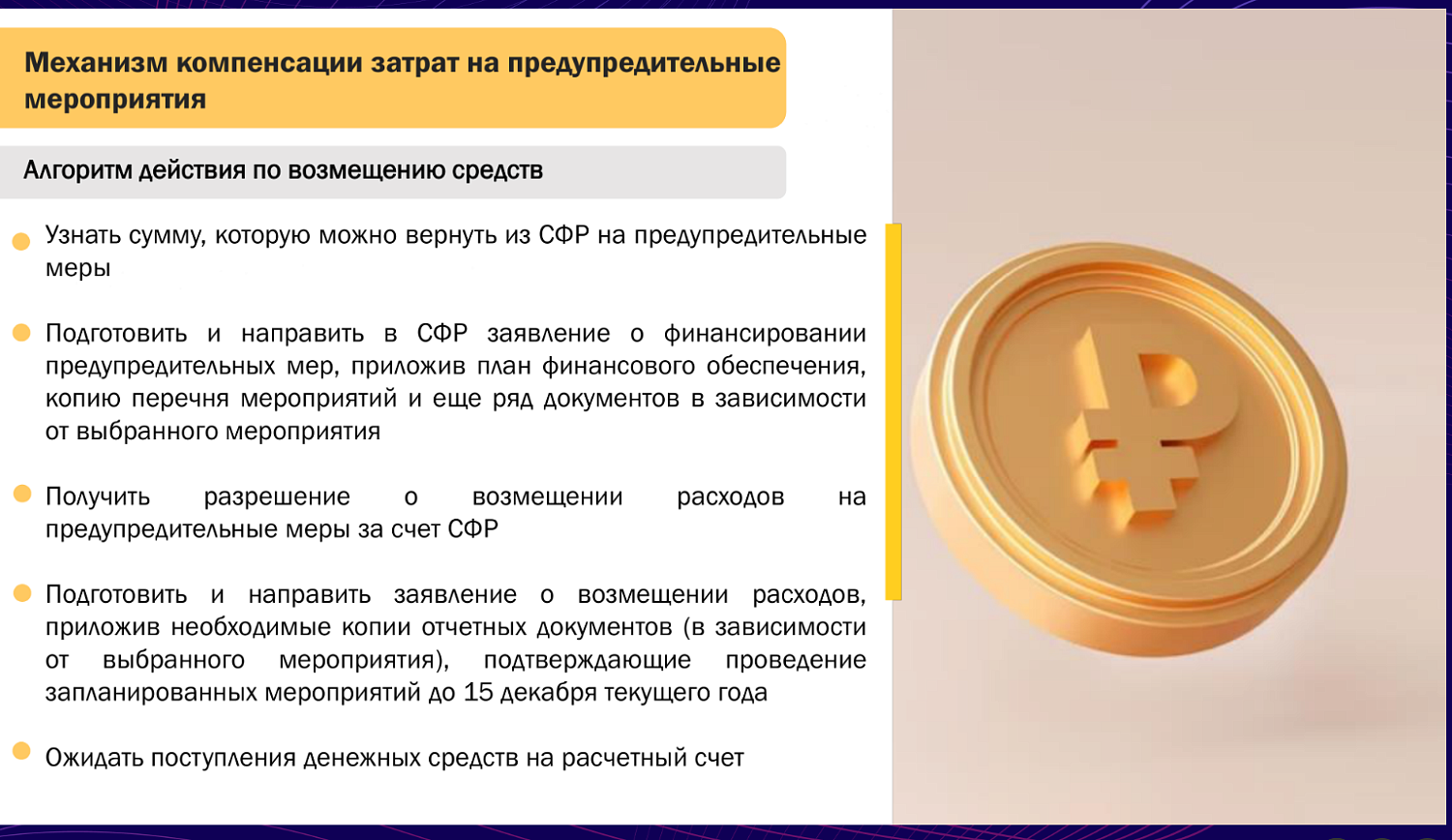 Механизм компенсации затрат на предупредительные мероприятия

Алгоритм действия по возмещению средств

Узнать сумму, которую можно вернуть из СФР на предупредительные меры

Подготовить и направить в СФР заявление о финансировании предупредительных мер, приложив план финансового обеспечения, копию перечня мероприятий и еще ряд документов в зависимости от выбранного мероприятия

Получить разрешение о возмещении расходов на предупредительные меры за счет СФР

Подготовить и направить заявление о возмещении расходов, приложив необходимые копии отчетных документов (в зависимости от выбранного мероприятия), подтверждающие проведение запланированных мероприятий до 15 декабря текущего года

Ожидать поступления денежных средств на расчетный счет